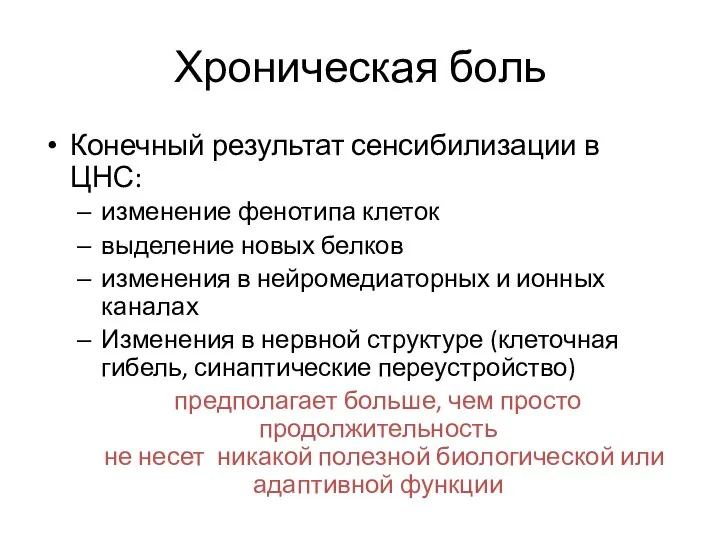 Хроническая боль

• Конечный результат сенсибилизации в ЦНС:
– изменение фенотипа клеток
– выделение новых белков
– изменения в нейромедиаторных и ионных каналах
– Изменения в нервной структуре (клеточная гибель, синаптические переустройство)

предполагает больше, чем просто продолжительность
не несет никакой полезной биологической или адаптивной функции